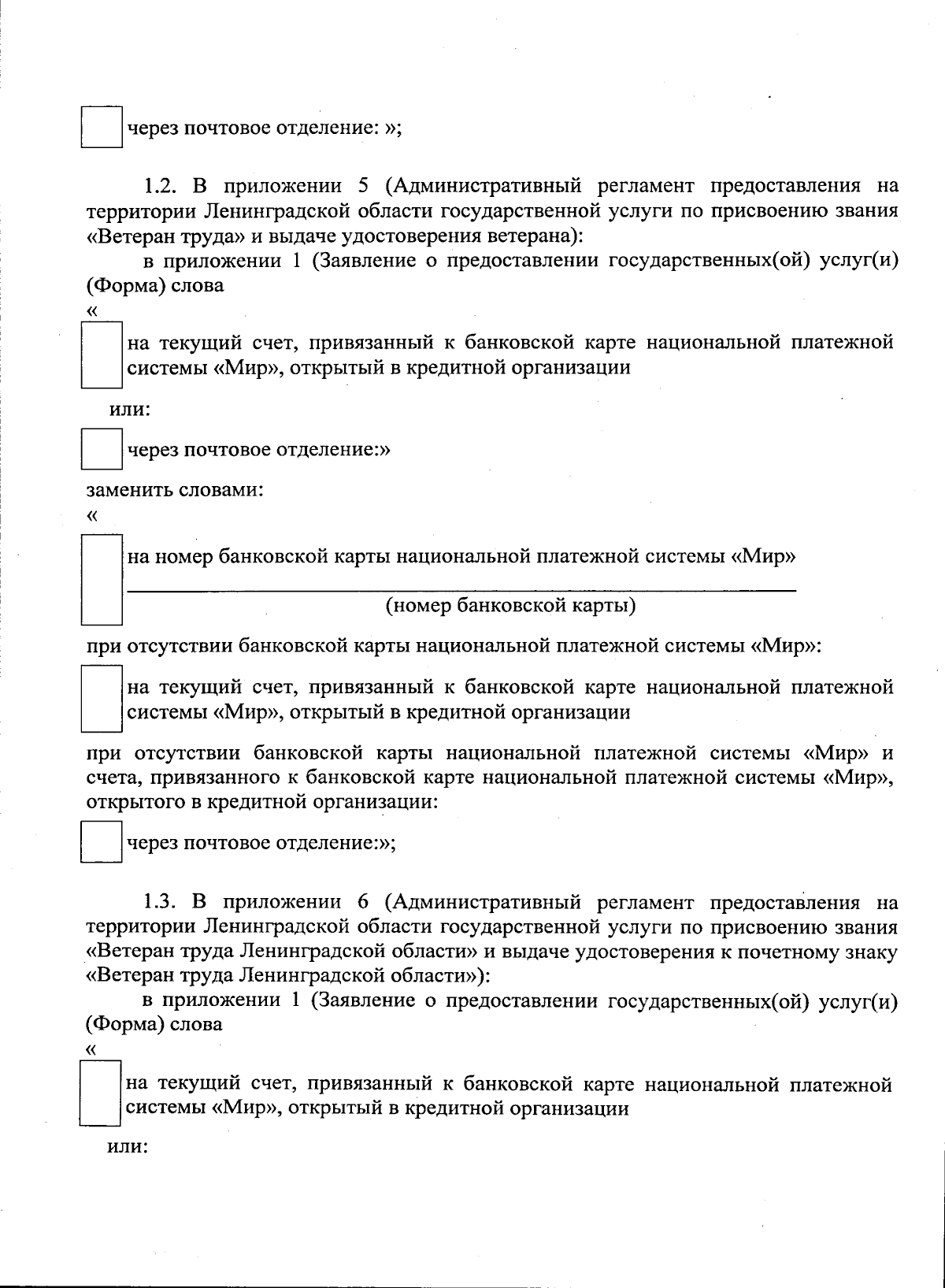 через почтовое отделение: »;

1.2. В приложении 5 (Административный регламент предоставления на территории Ленинградской области государственной услуги по присвоению звания «Ветеран труда» и выдаче удостоверения ветерана):

в приложении 1 (Заявление о предоставлении государственных(ой) услуг(и) (Форма) слова

«

на текущий счет, привязанный к банковской карте национальной платежной системы «Мир», открытый в кредитной организации

или:

через почтовое отделение:»

заменить словами:

«

на номер банковской карты национальной платежной системы «Мир»

(номер банковской карты)

при отсутствии банковской карты национальной платежной системы «Мир»:

на текущий счет, привязанный к банковской карте национальной платежной системы «Мир», открытый в кредитной организации

при отсутствии банковской карты национальной платежной системы «Мир» и счета, привязанного к банковской карте национальной платежной системы «Мир», открытого в кредитной организации:

через почтовое отделение:»;

1.3. В приложении 6 (Административный регламент предоставления на территории Ленинградской области государственной услуги по присвоению звания «Ветеран труда Ленинградской области» и выдаче удостоверения к почетному знаку «Ветеран труда Ленинградской области»):

в приложении 1 (Заявление о предоставлении государственных(ой) услуг(и) (Форма) слова

«

на текущий счет, привязанный к банковской карте национальной платежной системы «Мир», открытый в кредитной организации

или: